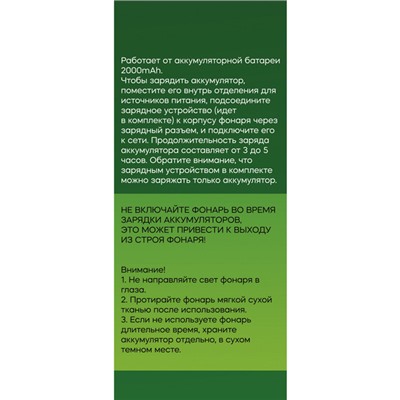 Работает от аккумуляторной батареи 2000mAh.
Чтобы зарядить аккумулятор, поместите его внутрь отделения для источников питания, подсоедините зарядное устройство (идет в комплекте) к корпусу фонаря через зарядный разъем, и подключите его к сети. Продолжительность заряда аккумулятора составляет от 3 до 5 часов. Обратите внимание, что зарядным устройством в комплекте можно заряжать только аккумулятор.

НЕ ВКЛЮЧАЙТЕ ФОНАРЬ ВО ВРЕМЯ ЗАРЯДКИ АККУМУЛЯТОРОВ,
ЭТО МОЖЕТ ПРИВЕСТИ К ВЫХОДУ ИЗ СТРОЯ ФОНАРЯ!

Внимание!
1. Не направляйте свет фонаря в глаза.
2. Протирайте фонарь мягкой сухой тканью после использования.
3. Если не используете фонарь длительное время, храните аккумулятор отдельно, в сухом темном месте.